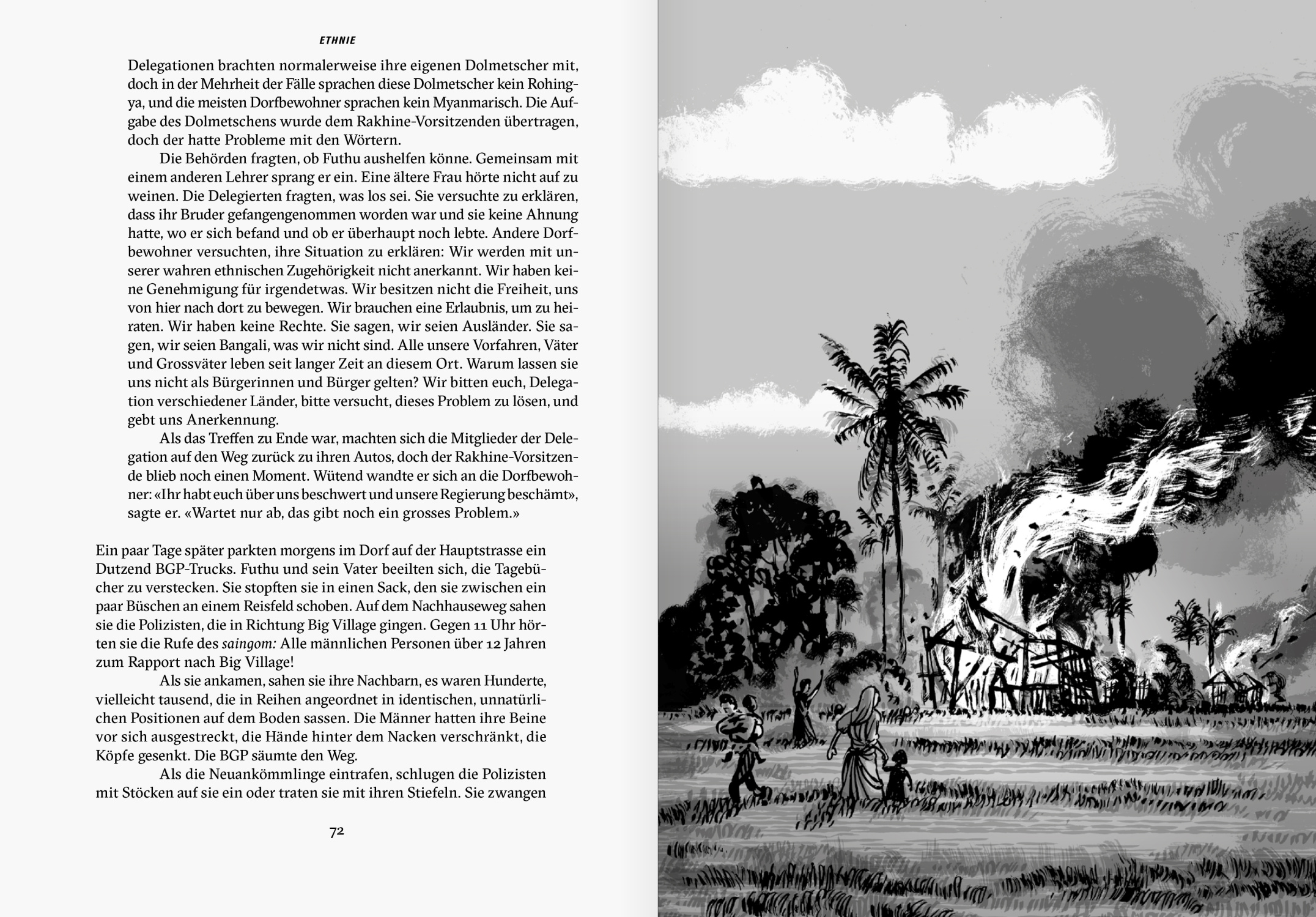 ETHNIE

Delegationen brachten normalerweise ihre eigenen Dolmetscher mit, doch in der Mehrheit der Fälle sprachen diese Dolmetscher kein Rohingya, und die meisten Dorfbewohner sprachen kein Myanmarisch. Die Aufgabe des Dolmetschens wurde dem Rakhine-Vorsitzenden übertragen, doch der hatte Probleme mit den Wörtern.

Die Behörden fragten, ob Futhu aushelfen könne. Gemeinsam mit einem anderen Lehrer sprang er ein. Eine ältere Frau hörte nicht auf zu weinen. Die Delegierten fragten, was los sei. Sie versuchte zu erklären, dass ihr Bruder gefangengenommen worden war und sie keine Ahnung hatte, wo er sich befand und ob er überhaupt noch lebte. Andere Dorfbewohner versuchten, ihre Situation zu erklären: Wir werden mit unserer wahren ethnischen Zugehörigkeit nicht anerkannt. Wir haben keine Genehmigung für irgendetwas. Wir besitzen nicht die Freiheit, uns von hier nach dort zu bewegen. Wir brauchen eine Erlaubnis, um zu heiraten. Wir haben keine Rechte. Sie sagen, wir seien Ausländer. Sie sagen, wir seien Bangali, was wir nicht sind. Alle unsere Vorfahren, Väter und Grossväter leben seit langer Zeit an diesem Ort. Warum lassen sie uns nicht als Bürgerinnen und Bürger gelten? Wir bitten euch, Delegation verschiedener Länder, bitte versucht, dieses Problem zu lösen, und gebt uns Anerkennung.

Als das Treffen zu Ende war, machten sich die Mitglieder der Delegation auf den Weg zurück zu ihren Autos, doch der Rakhine-Vorsitzende blieb noch einen Moment. Wütend wandte er sich an die Dorfbewohner: «Ihr habt euch über uns beschwert und unsere Regierung beschämt», sagte er. «Wartet nur ab, das gibt noch ein grosses Problem.»

Ein paar Tage später parkten morgens im Dorf auf der Hauptstrasse ein Dutzend BGP-Trucks. Futhu und sein Vater beeilten sich, die Tagebücher zu verstecken. Sie stopften sie in einen Sack, den sie zwischen ein paar Büschen an einem Reisfeld schoben. Auf dem Nachhauseweg sahen sie die Polizisten, die in Richtung Big Village gingen. Gegen 11 Uhr hörten sie die Rufe des saingom: Alle männlichen Personen über 12 Jahren zum Rapport nach Big Village!

Als sie ankamen, sahen sie ihre Nachbarn, es waren Hunderte, vielleicht tausend, die in Reihen angeordnet in identischen, unnatürlichen Positionen auf dem Boden sassen. Die Männer hatten ihre Beine vor sich ausgestreckt, die Hände hinter dem Nacken verschränkt, die Köpfe gesenkt. Die BGP säumte den Weg.

Als die Neuankömmlinge eintrafen, schlugen die Polizisten mit Stöcken auf sie ein oder traten sie mit ihren Stiefeln. Sie zwangen

72